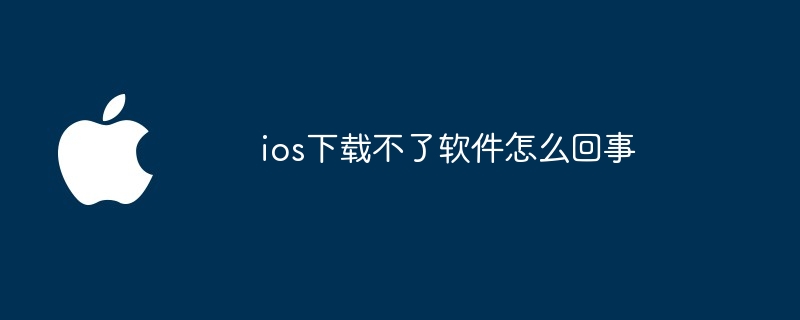 ios下载不了软件怎么回事